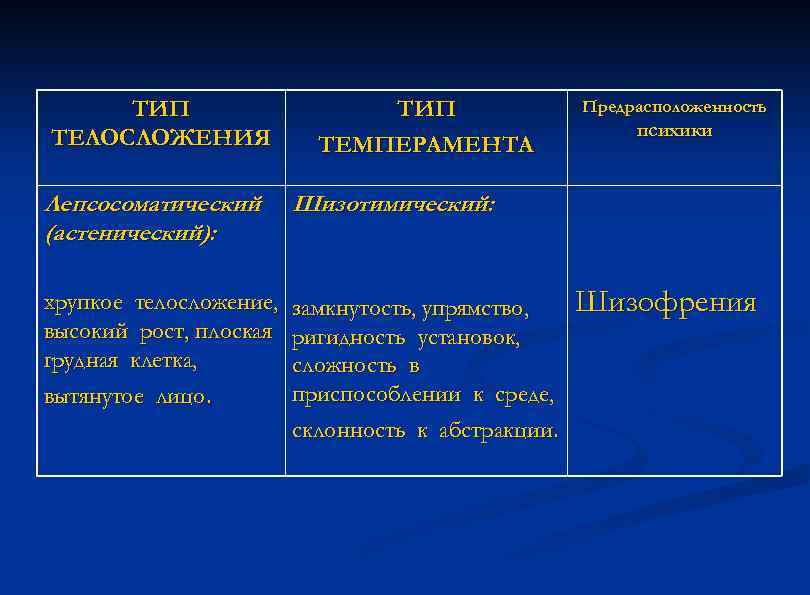 | ТИП ТЕЛОСЛОЖЕНИЯ | ТИП ТЕМПЕРАМЕНТА | Предрасположенность психики |
|---|---|---|
| Лепсосоматический (астенический): хрупкое телосложение, высокий рост, плоская грудная клетка, вытянутое лицо. | Шизотимический: замкнутость, упрямство, ригидность установок, сложность в приспособлении к среде, склонность к абстракции. | Шизофрения |